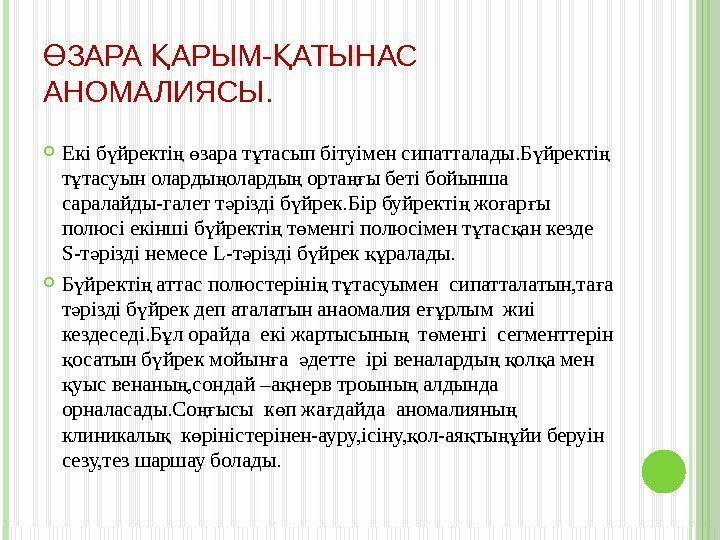 ӨЗАРА ҚАРЫМ-ҚАТЫНАС АНОМАЛИЯСЫ.

Екі бүйректің өзара тұтасып бітуімен сипатталады.Бүйректің тұтасуын олардыңолардың ортаңғы беті бойынша саралайды-галет тәрізді бүйрек.Бір буйректің жоғарғы полюсі екінші бүйректің төменгі полюсімен тұтасқан кезде S-тәрізді немесе L-тәрізді бүйрек құралады.

Бүйректің аттас полюстерінің тұтасуымен сипатталатын,таға тәрізді бүйрек деп аталатын анаомалия еғұрлым жиі кездеседі.Бұл орайда екі жартысының төменгі сегменттерін қосатын бүйрек мойынға әдетте ірі веналардың қолқа мен қуыс венаның,сондай –ақнерв троының алдында орналасады.Соңғысы көп жағдайда аномалияның клиникалық көріністерінен-ауру,ісіну,қол-аяқтыңұйи беруін сезу,тез шаршау болады.